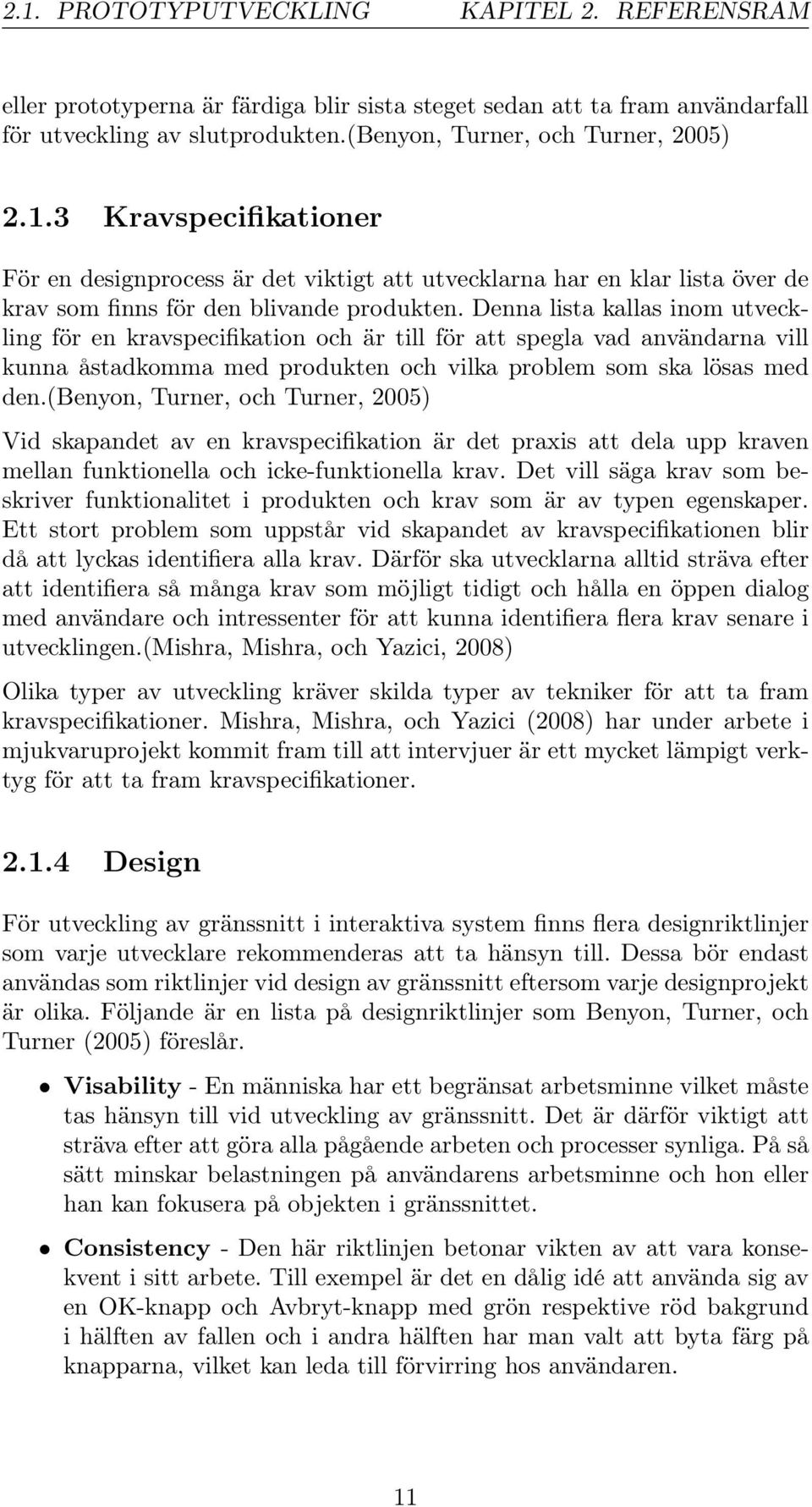 2.1. PROTOTYPUTVECKLING KAPITEL 2. REFERENSRAM

eller prototyperna är färdiga blir sista steget sedan att ta fram användarfall för utveckling av slutprodukten.(Benyon, Turner, och Turner, 2005)

2.1.3 Kravspecifikationer

För en designprocess är det viktigt att utvecklarna har en klar lista över de krav som finns för den blivande produkten. Denna lista kallas inom utveckling för en kravspecifikation och är till för att spegla vad användarna vill kunna åstadkomma med produkten och vilka problem som ska lösas med den.(Benyon, Turner, och Turner, 2005)

Vid skapandet av en kravspecifikation är det praxis att dela upp kraven mellan funktionella och icke-funktionella krav. Det vill säga krav som beskriver funktionalitet i produkten och krav som är av typen egenskaper. Ett stort problem som uppstår vid skapandet av kravspecifikationen blir då att lyckas identifiera alla krav. Därför ska utvecklarna alltid sträva efter att identifiera så många krav som möjligt tidigt och hålla en öppen dialog med användare och intressenter för att kunna identifiera flera krav senare i utvecklingen.(Mishra, Mishra, och Yazici, 2008)

Olika typer av utveckling kräver skilda typer av tekniker för att ta fram kravspecifikationer. Mishra, Mishra, och Yazici (2008) har under arbete i mjukvaruprojekt kommit fram till att intervjuer är ett mycket lämpigt verktyg för att ta fram kravspecifikationer.

2.1.4 Design

För utveckling av gränssnitt i interaktiva system finns flera designriktlinjer som varje utvecklare rekommenderas att ta hänsyn till. Dessa bör endast användas som riktlinjer vid design av gränssnitt eftersom varje designprojekt är olika. Följande är en lista på designriktlinjer som Benyon, Turner, och Turner (2005) föreslår.

• Visability - En människa har ett begränsat arbetsminne vilket måste tas hänsyn till vid utveckling av gränssnitt. Det är därför viktigt att sträva efter att göra alla pågående arbeten och processer synliga. På så sätt minskar belastningen på användarens arbetsminne och hon eller han kan fokusera på objekten i gränssnittet.

• Consistency - Den här riktlinjen betonar vikten av att vara konsekvent i sitt arbete. Till exempel är det en dålig idé att använda sig av en OK-knapp och Avbryt-knapp med grön respektive röd bakgrund i hälften av fallen och i andra hälften har man valt att byta färg på knapparna, vilket kan leda till förvirring hos användaren.

11